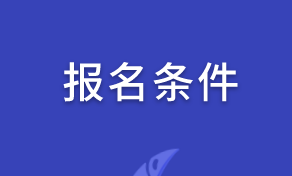 报名条件